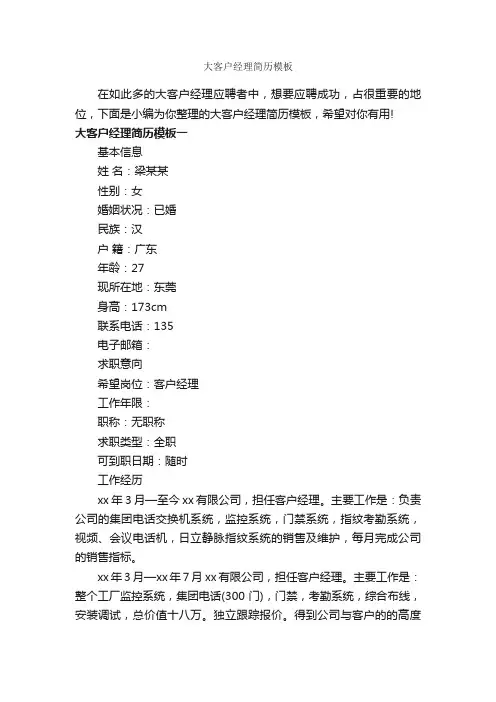 大客户经理简历模板

在如此多的大客户经理应聘者中，想要应聘成功，占很重要的地位，下面是小编为你整理的大客户经理简历模板，希望对你有用!

大客户经理简历模板一

基本信息

姓 名：梁某某

性别：女

婚姻状况：已婚

民族：汉

户 籍：广东

年龄：27

现所在地：东莞

身高：173cm

联系电话：135

电子邮箱：

求职意向

希望岗位：客户经理

工作年限：

职称：无职称

求职类型：全职

可到职日期：随时

工作经历

xx 年 3 月—至今 xx 有限公司，担任客户经理。主要工作是：负责公司的集团电话交换机系统，监控系统，门禁系统，指纹考勤系统，视频、会议电话机，日立静脉指纹系统的销售及维护，每月完成公司的销售指标。

xx 年 3 月—xx 年 7 月 xx 有限公司，担任客户经理。主要工作是：整个工厂监控系统，集团电话(300 门)，门禁，考勤系统，综合布线，安装调试，总价值十八万。独立跟踪报价。得到公司与客户的的高度